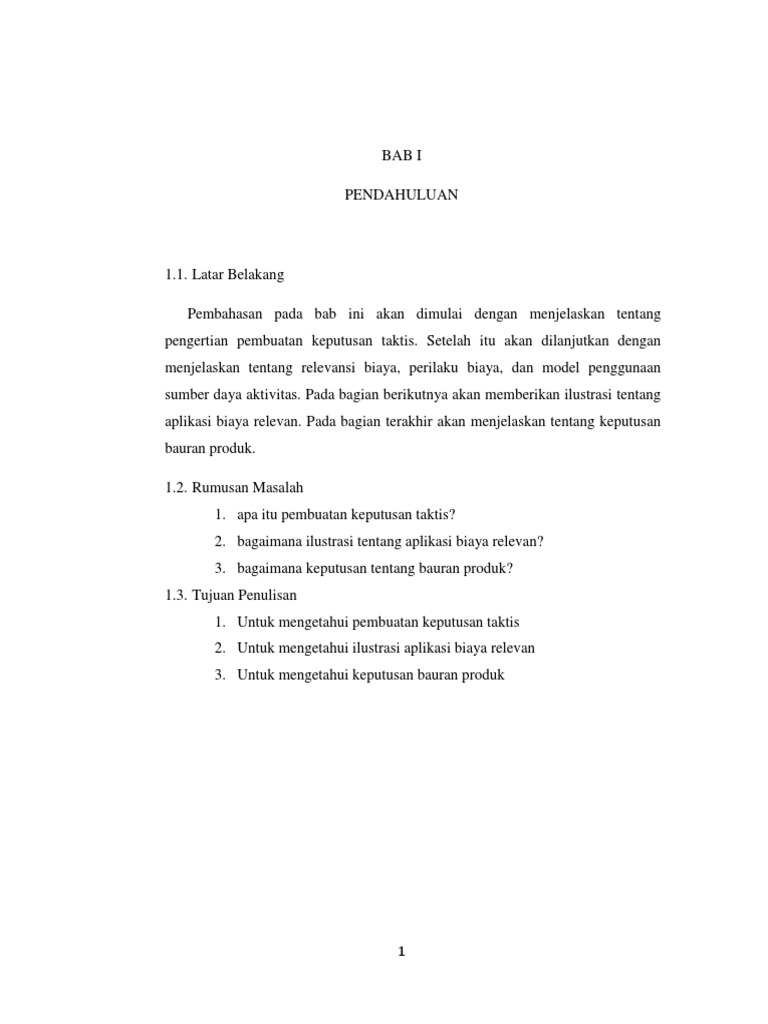 BAB I

PENDAHULUAN

1.1. Latar Belakang

Pembahasan pada bab ini akan dimulai dengan menjelaskan tentang pengertian pembuatan keputusan taktis. Setelah itu akan dilanjutkan dengan menjelaskan tentang relevansi biaya, perilaku biaya, dan model penggunaan sumber daya aktivitas. Pada bagian berikutnya akan memberikan ilustrasi tentang aplikasi biaya relevan. Pada bagian terakhir akan menjelaskan tentang keputusan bauran produk.

1.2. Rumusan Masalah

1. apa itu pembuatan keputusan taktis?
2. bagaimana ilustrasi tentang aplikasi biaya relevan?
3. bagaimana keputusan tentang bauran produk?

1.3. Tujuan Penulisan

1. Untuk mengetahui pembuatan keputusan taktis
2. Untuk mengetahui ilustrasi aplikasi biaya relevan
3. Untuk mengetahui keputusan bauran produk

1